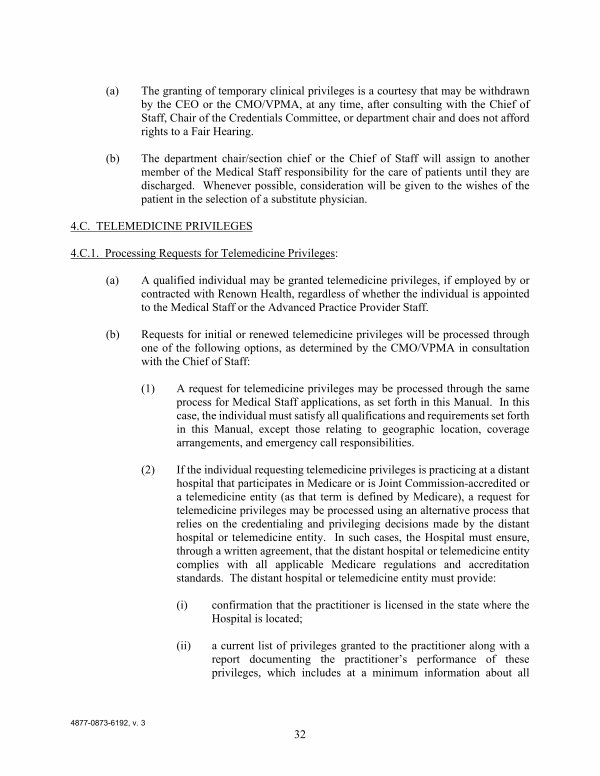 (a) The granting of temporary clinical privileges is a courtesy that may be withdrawn by the CEO or the CMO/VPMA, at any time, after consulting with the Chief of Staff, Chair of the Credentials Committee, or department chair and does not afford rights to a Fair Hearing.

(b) The department chair/section chief or the Chief of Staff will assign to another member of the Medical Staff responsibility for the care of patients until they are discharged. Whenever possible, consideration will be given to the wishes of the patient in the selection of a substitute physician.

4.C. TELEMEDICINE PRIVILEGES

4.C.1. Processing Requests for Telemedicine Privileges:

(a) A qualified individual may be granted telemedicine privileges, if employed by or contracted with Renown Health, regardless of whether the individual is appointed to the Medical Staff or the Advanced Practice Provider Staff.

(b) Requests for initial or renewed telemedicine privileges will be processed through one of the following options, as determined by the CMO/VPMA in consultation with the Chief of Staff:

(1) A request for telemedicine privileges may be processed through the same process for Medical Staff applications, as set forth in this Manual. In this case, the individual must satisfy all qualifications and requirements set forth in this Manual, except those relating to geographic location, coverage arrangements, and emergency call responsibilities.

(2) If the individual requesting telemedicine privileges is practicing at a distant hospital that participates in Medicare or is Joint Commission-accredited or a telemedicine entity (as that term is defined by Medicare), a request for telemedicine privileges may be processed using an alternative process that relies on the credentialing and privileging decisions made by the distant hospital or telemedicine entity. In such cases, the Hospital must ensure, through a written agreement, that the distant hospital or telemedicine entity complies with all applicable Medicare regulations and accreditation standards. The distant hospital or telemedicine entity must provide:

(i) confirmation that the practitioner is licensed in the state where the Hospital is located;

(ii) a current list of privileges granted to the practitioner along with a report documenting the practitioner's performance of these privileges, which includes at a minimum information about all

4877-0873-6192, v. 3

32